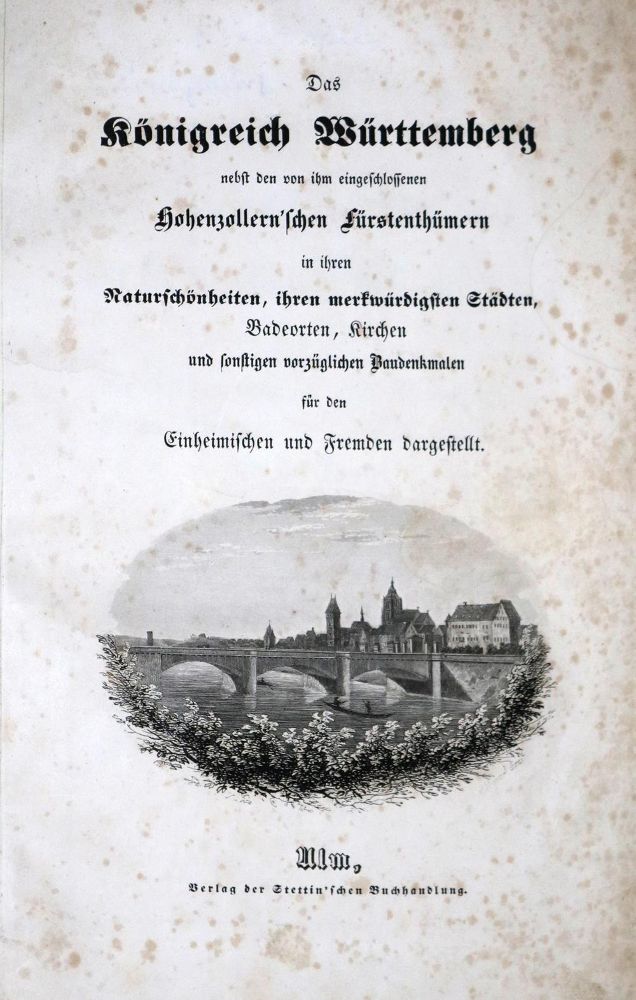 Das

Königreich Württemberg

nebst den von ihm eingeschlossenen

Hohenzollern'schen Fürstenthümern

in ihren

Naturschönheiten, ihren merkwürdigsten Städten, Badeorten, Kirchen und sonstigen vorzüglichen Baudenkmalen

für den

Einheimischen und Fremden dargestellt.

Ulm,

Verlag der Stettin'schen Buchhandlung.